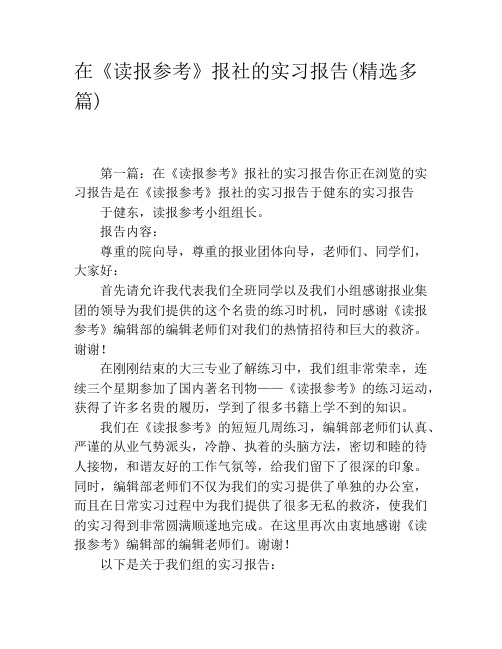 在《读报参考》报社的实习报告(精选多篇)

第一篇：在《读报参考》报社的实习报告你正在浏览的实习报告是在《读报参考》报社的实习报告于健东的实习报告

于健东，读报参考小组组长。

报告内容：

尊重的院向导，尊重的报业团体向导，老师们、同学们，大家好：

首先请允许我代表我们全班同学以及我们小组感谢报业集团的领导为我们提供的这个名贵的练习时机，同时感谢《读报参考》编辑部的编辑老师们对我们的热情招待和巨大的救济。谢谢！

在刚刚结束的大三专业了解练习中，我们组非常荣幸，连续三个星期参加了国内著名刊物——《读报参考》的练习运动，获得了许多名贵的履历，学到了很多书籍上学不到的知识。

我们在《读报参考》的短短几周练习，编辑部老师们认真、严谨的从业气势派头，冷静、执着的头脑方法，密切和睦的待人接物，和谐友好的工作气氛等，给我们留下了很深的印象。同时，编辑部老师们不仅为我们的实习提供了单独的办公室，而且在日常实习过程中为我们提供了很多无私的救济，使我们的实习得到非常圆满顺遂地完成。在这里再次由衷地感谢《读报参考》编辑部的编辑老师们。谢谢！

以下是关于我们组的实习报告：